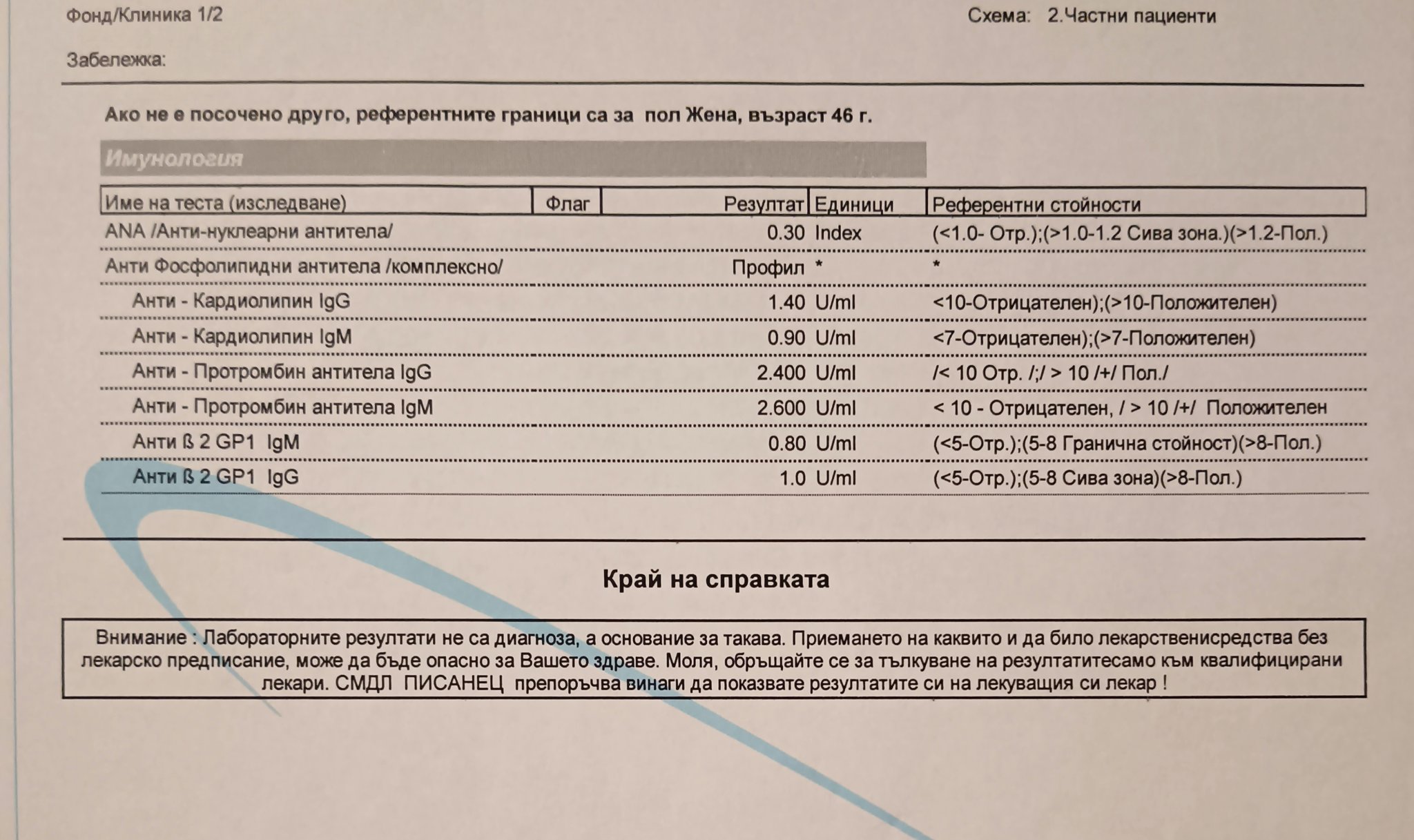 Фонд/Клиника 1/2

Схема: 2.Частни пациенти

Забележка:

Ако не е посочено друго, референтните граници са за пол Жена, възраст 46 г.

Имунология

| Име на теста (изследване) | Флаг | Резултат | Единици | Референтни стойности |
|---|---|---|---|---|
| ANA /Анти-нуклеарни антитела/ | | 0.30 | Index | (<1.0- Отр.);(>1.0-1.2 Сива зона.)(>1.2-Пол.) |
| Анти Фосфолипидни антитела /комплексно/ | | Профил | * | * |
| Анти - Кардиолипин IgG | | 1.40 | U/ml | <10-Отрицателен);(>10-Положителен) |
| Анти - Кардиолипин IgM | | 0.90 | U/ml | <7-Отрицателен);(>7-Положителен) |
| Анти - Протромбин антитела IgG | | 2.400 | U/ml | /< 10 Отр. /;/ > 10 /+/ Пол./ |
| Анти - Протромбин антитела IgM | | 2.600 | U/ml | < 10 - Отрицателен, / > 10 /+/ Положителен |
| Анти ß 2 GP1 IgM | | 0.80 | U/ml | (<5-Отр.);(5-8 Гранична стойност)(>8-Пол.) |
| Анти ß 2 GP1 IgG | | 1.0 | U/ml | (<5-Отр.);(5-8 Сива зона)(>8-Пол.) |

Край на справката

Внимание : Лабораторните резултати не са диагноза, а основание за такава. Приемането на каквито и да било лекарственисредства без лекарско предписание, може да бъде опасно за Вашето здраве. Моля, обръщайте се за тълкуване на резултатитесамо към квалифицирани лекари. СМДЛ ПИСАНЕЦ препоръчва винаги да показвате резултатите си на лекуващия си лекар !